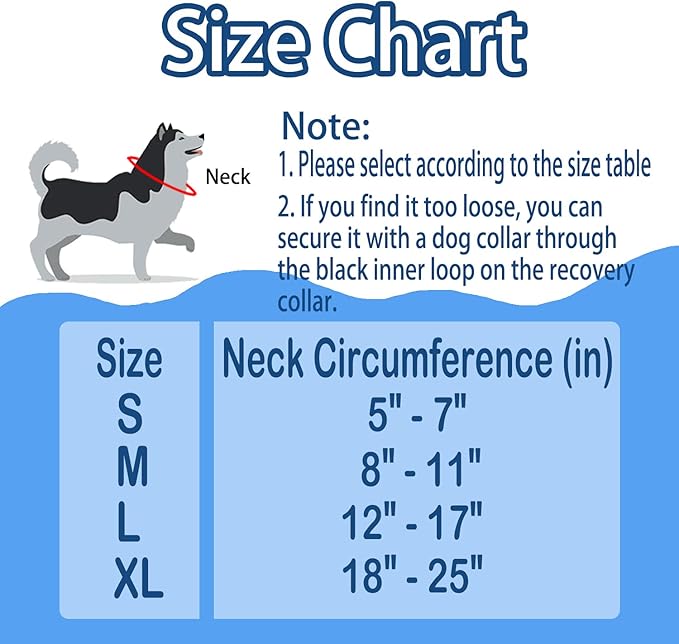 Size Chart

Neck

Note:
1. Please select according to the size table
2. If you find it too loose, you can secure it with a dog collar through the black inner loop on the recovery collar.

| Size | Neck Circumference (in) |
|---|---|
| S | 5" - 7" |
| M | 8" - 11" |
| L | 12" - 17" |
| XL | 18" - 25" |